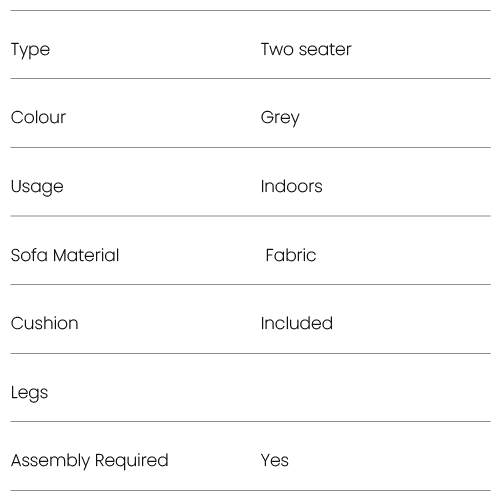 | Type | Two seater |
|---|---|
| Colour | Grey |
| Usage | Indoors |
| Sofa Material | Fabric |
| Cushion | Included |
| Legs | |
| Assembly Required | Yes |